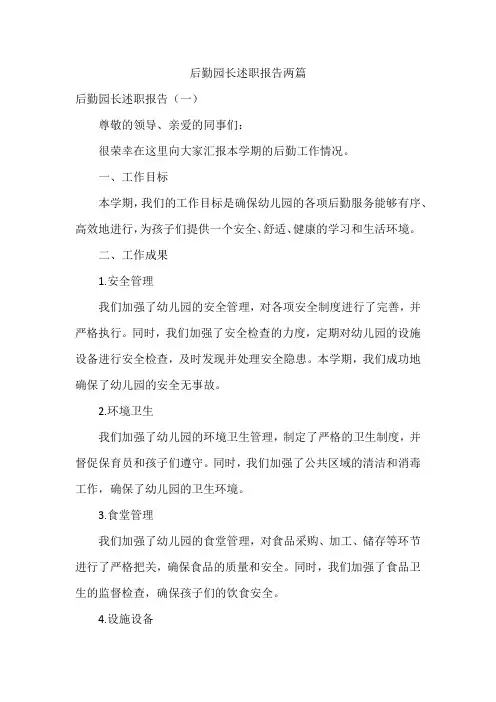 后勤园长述职报告两篇

后勤园长述职报告（一）

尊敬的领导、亲爱的同事们：

很荣幸在这里向大家汇报本学期的后勤工作情况。

一、工作目标

本学期，我们的工作目标是确保幼儿园的各项后勤服务能够有序、高效地进行，为孩子们提供一个安全、舒适、健康的学习和生活环境。

二、工作成果

1.安全管理

我们加强了幼儿园的安全管理，对各项安全制度进行了完善，并严格执行。同时，我们加强了安全检查的力度，定期对幼儿园的设施设备进行安全检查，及时发现并处理安全隐患。本学期，我们成功地确保了幼儿园的安全无事故。

2.环境卫生

我们加强了幼儿园的环境卫生管理，制定了严格的卫生制度，并督促保育员和孩子们遵守。同时，我们加强了公共区域的清洁和消毒工作，确保了幼儿园的卫生环境。

3.食堂管理

我们加强了幼儿园的食堂管理，对食品采购、加工、储存等环节进行了严格把关，确保食品的质量和安全。同时，我们加强了食品卫生的监督检查，确保孩子们的饮食安全。

4.设施设备